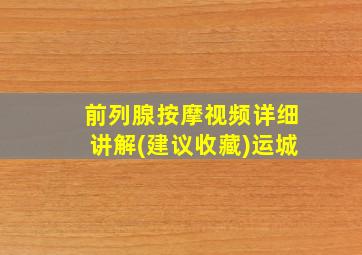 前列腺按摩视频详细讲解(建议收藏)运城